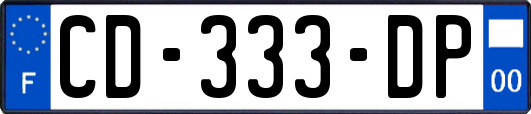 F
CD-333-DP
00